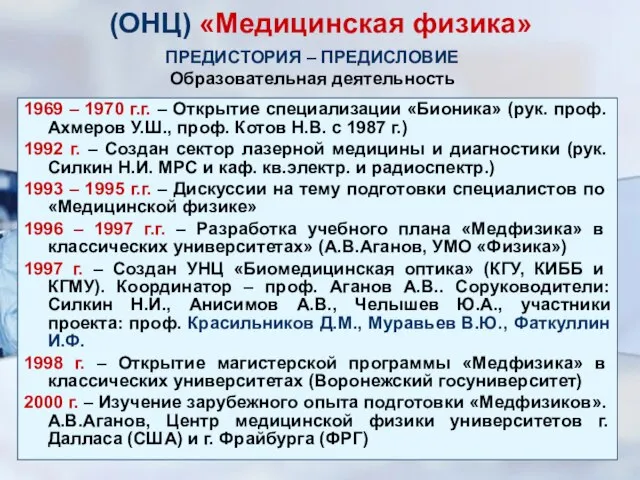 (ОНЦ) «Медицинская физика»

ПРЕДИСТОРИЯ – ПРЕДИСЛОВИЕ
Образовательная деятельность

1969 – 1970 г.г. – Открытие специализации «Бионика» (рук. проф. Ахмеров У.Ш., проф. Котов Н.В. с 1987 г.)

1992 г. – Создан сектор лазерной медицины и диагностики (рук. Силкин Н.И. МРС и каф. кв.электр. и радиоспектр.)

1993 – 1995 г.г. – Дискуссии на тему подготовки специалистов по «Медицинской физике»

1996 – 1997 г.г. – Разработка учебного плана «Медфизика» в классических университетах» (А.В.Аганов, УМО «Физика»)

1997 г. – Создан УНЦ «Биомедицинская оптика» (КГУ, КИББ и КГМУ). Координатор – проф. Аганов А.В.. Соруководители: Силкин Н.И., Анисимов А.В., Челышев Ю.А., участники проекта: проф. Красильников Д.М., Муравьев В.Ю., Фаткуллин И.Ф.

1998 г. – Открытие магистерской программы «Медфизика» в классических университетах (Воронежский госуниверситет)

2000 г. – Изучение зарубежного опыта подготовки «Медфизиков». А.В.Аганов, Центр медицинской физики университетов г. Далласа (США) и г. Фрайбурга (ФРГ)